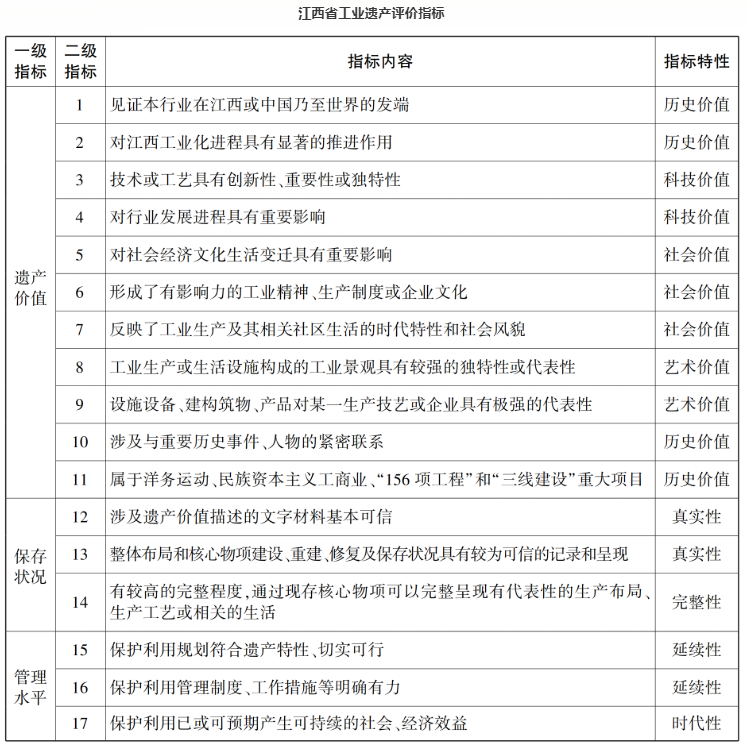 江西省工业遗产评价指标

| 一级指标 | 二级指标 | 指标内容 | 指标特性 |
|---|---|---|---|
| 遗产价值 | 1 | 见证本行业在江西或中国乃至世界的发端 | 历史价值 |
| | 2 | 对江西工业化进程具有显著的推进作用 | 历史价值 |
| | 3 | 技术或工艺具有创新性、重要性或独特性 | 科技价值 |
| | 4 | 对行业发展进程具有重要影响 | 科技价值 |
| | 5 | 对社会经济文化生活变迁具有重要影响 | 社会价值 |
| | 6 | 形成了有影响力的工业精神、生产制度或企业文化 | 社会价值 |
| | 7 | 反映了工业生产及其相关社区生活的时代特性和社会风貌 | 社会价值 |
| | 8 | 工业生产或生活设施构成的工业景观具有较强的独特性或代表性 | 艺术价值 |
| | 9 | 设施设备、建构筑物、产品对某一生产技艺或企业具有极强的代表性 | 艺术价值 |
| | 10 | 涉及与重要历史事件、人物的紧密联系 | 历史价值 |
| | 11 | 属于洋务运动、民族资本主义工商业、“156项工程”和“三线建设”重大项目 | 历史价值 |
| 保存状况 | 12 | 涉及遗产价值描述的文字材料基本可信 | 真实性 |
| | 13 | 整体布局和核心物项建设、重建、修复及保存状况具有较为可信的记录和呈现 | 真实性 |
| | 14 | 有较高的完整程度，通过现存核心物项可以完整呈现有代表性的生产布局、生产工艺或相关的生活 | 完整性 |
| 管理水平 | 15 | 保护利用规划符合遗产特性、切实可行 | 延续性 |
| | 16 | 保护利用管理制度、工作措施等明确有力 | 延续性 |
| | 17 | 保护利用已或可预期产生可持续的社会、经济效益 | 时代性 |